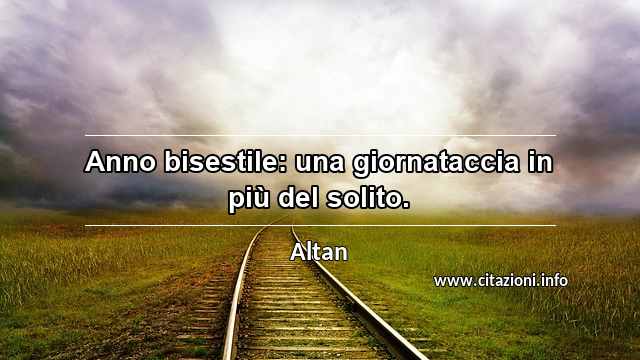 Anno bisestile: una giornataccia in più del solito.

Altan

www.citazioni.info